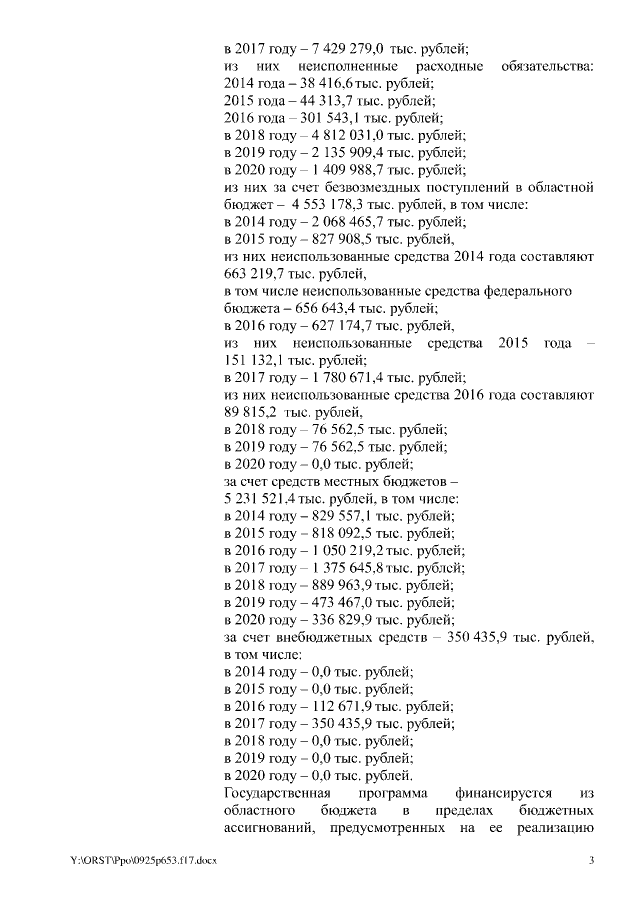 в 2017 году – 7 429 279,0 тыс. рублей;
из них неисполненные расходные обязательства:
2014 года – 38 416,6 тыс. рублей;
2015 года – 44 313,7 тыс. рублей;
2016 года – 301 543,1 тыс. рублей;
в 2018 году – 4 812 031,0 тыс. рублей;
в 2019 году – 2 135 909,4 тыс. рублей;
в 2020 году – 1 409 988,7 тыс. рублей;
из них за счет безвозмездных поступлений в областной бюджет – 4 553 178,3 тыс. рублей, в том числе:
в 2014 году – 2 068 465,7 тыс. рублей;
в 2015 году – 827 908,5 тыс. рублей,
из них неиспользованные средства 2014 года составляют 663 219,7 тыс. рублей,
в том числе неиспользованные средства федерального бюджета – 656 643,4 тыс. рублей;
в 2016 году – 627 174,7 тыс. рублей,
из них неиспользованные средства 2015 года – 151 132,1 тыс. рублей;
в 2017 году – 1 780 671,4 тыс. рублей;
из них неиспользованные средства 2016 года составляют 89 815,2 тыс. рублей,
в 2018 году – 76 562,5 тыс. рублей;
в 2019 году – 76 562,5 тыс. рублей;
в 2020 году – 0,0 тыс. рублей;
за счет средств местных бюджетов – 5 231 521,4 тыс. рублей, в том числе:
в 2014 году – 829 557,1 тыс. рублей;
в 2015 году – 818 092,5 тыс. рублей;
в 2016 году – 1 050 219,2 тыс. рублей;
в 2017 году – 1 375 645,8 тыс. рублей;
в 2018 году – 889 963,9 тыс. рублей;
в 2019 году – 473 467,0 тыс. рублей;
в 2020 году – 336 829,9 тыс. рублей;
за счет внебюджетных средств – 350 435,9 тыс. рублей, в том числе:
в 2014 году – 0,0 тыс. рублей;
в 2015 году – 0,0 тыс. рублей;
в 2016 году – 112 671,9 тыс. рублей;
в 2017 году – 350 435,9 тыс. рублей;
в 2018 году – 0,0 тыс. рублей;
в 2019 году – 0,0 тыс. рублей;
в 2020 году – 0,0 тыс. рублей.
Государственная программа финансируется из областного бюджета в пределах бюджетных ассигнований, предусмотренных на ее реализацию

Y:\ORST\Ppo\0925p653.f17.docx 3